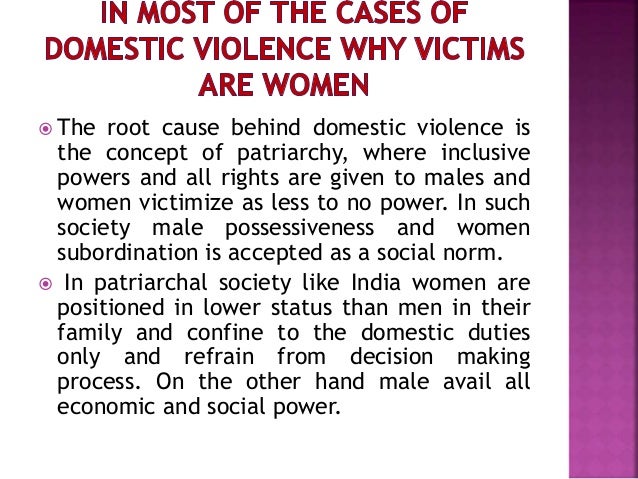 IN MOST OF THE CASES OF DOMESTIC VIOLENCE WHY VICTIMS ARE WOMEN

The root cause behind domestic violence is the concept of patriarchy, where inclusive powers and all rights are given to males and women victimize as less to no power. In such society male possessiveness and women subordination is accepted as a social norm.

In patriarchal society like India women are positioned in lower status than men in their family and confine to the domestic duties only and refrain from decision making process. On the other hand male avail all economic and social power.